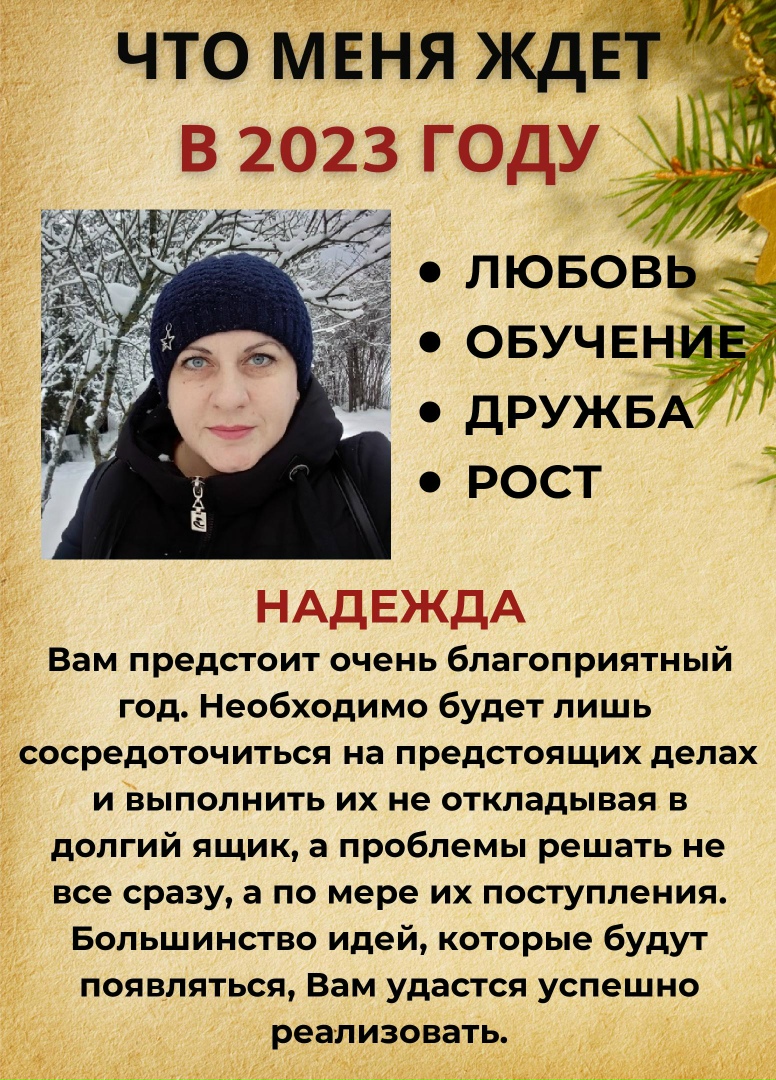 ЧТО МЕНЯ ЖДЕТ
В 2023 ГОДУ

• ЛЮБОВЬ
• ОБУЧЕНИЕ
• ДРУЖБА
• РОСТ

НАДЕЖДА

Вам предстоит очень благоприятный год. Необходимо будет лишь сосредоточиться на предстоящих делах и выполнить их не откладывая в долгий ящик, а проблемы решать не все сразу, а по мере их поступления. Большинство идей, которые будут появляться, Вам удастся успешно реализовать.